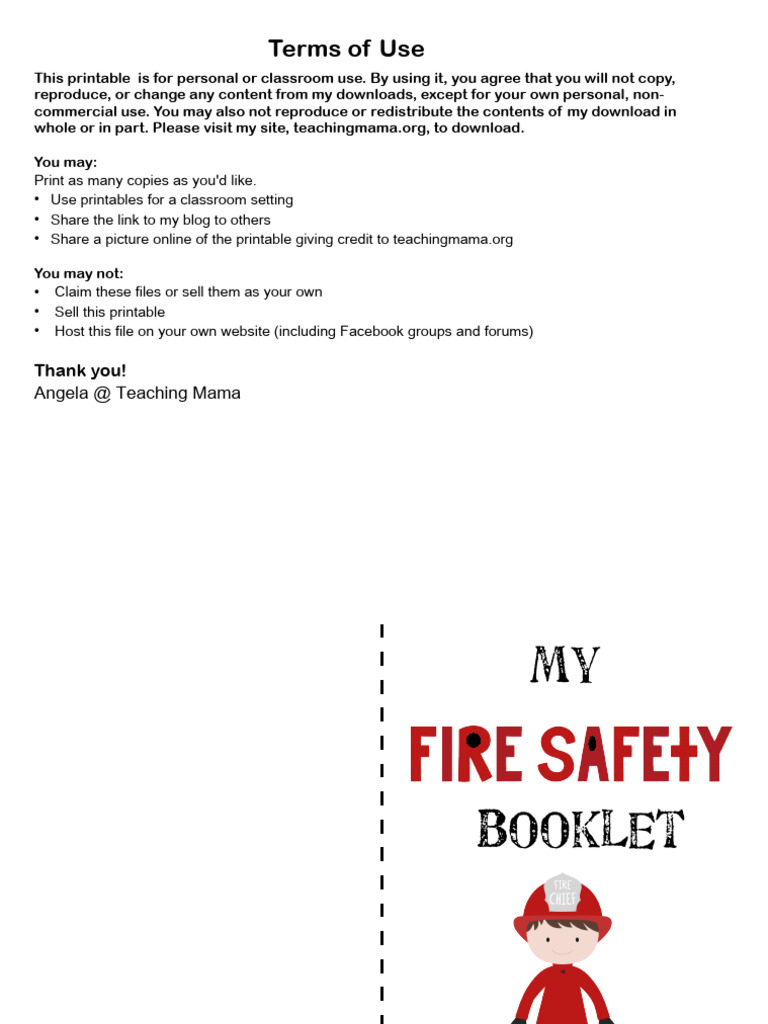 Terms of Use

This printable is for personal or classroom use. By using it, you agree that you will not copy, reproduce, or change any content from my downloads, except for your own personal, non-commercial use. You may also not reproduce or redistribute the contents of my download in whole or in part. Please visit my site, teachingmama.org, to download.

You may:
Print as many copies as you'd like.
• Use printables for a classroom setting
• Share the link to my blog to others
• Share a picture online of the printable giving credit to teachingmama.org

You may not:
• Claim these files or sell them as your own
• Sell this printable
• Host this file on your own website (including Facebook groups and forums)

Thank you!
Angela @ Teaching Mama

MY
FIRE SAFETY
BOOKLET

FIRE CHIEF